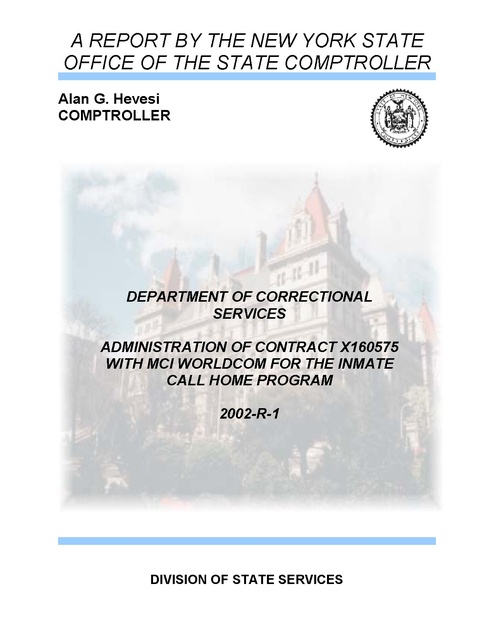 A REPORT BY THE NEW YORK STATE OFFICE OF THE STATE COMPTROLLER

Alan G. Hevesi
COMPTROLLER

DEPARTMENT OF CORRECTIONAL SERVICES

ADMINISTRATION OF CONTRACT X160575 WITH MCI WORLDCOM FOR THE INMATE CALL HOME PROGRAM

2002-R-1

DIVISION OF STATE SERVICES